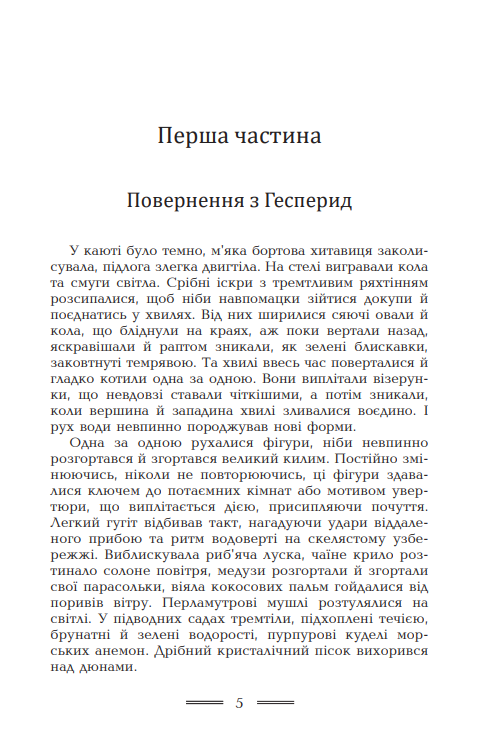 Перша частина

Повернення з Гесперид

У каюті було темно, м'яка бортова хитавиця заколисувала, підлога злегка двигтіла. На стелі вигравали кола та смуги світла. Срібні іскри з тремтливим ряхтінням розсипалися, щоб ніби навпомацки зійтися докупи й поєднатись у хвилях. Від них ширилися сяючі овали й кола, що бліднули на краях, аж поки вертали назад, яскравішали й раптом зникали, як зелені блискавки, заковтнуті темрявою. Та хвилі ввесь час поверталися й гладко котили одна за одною. Вони виплітали візерунки, що невдовзі ставали чіткішими, а потім зникали, коли вершина й западина хвилі зливалися воєдино. І рух води невпинно породжував нові форми.

Одна за одною рухалися фігури, ніби невпинно розгортався й згортався великий килим. Постійно змінюючись, ніколи не повторюючись, ці фігури здавалися ключем до потаємних кімнат або мотивом увертюри, що виплітається дією, присипляючи почуття. Легкий гугіт відбивав такт, нагадуючи удари віддаленого прибою та ритм водоверті на скелястому узбережжі. Виблискувала риб'яча луска, чаїне крило розтинало солоне повітря, медузи розгортали й згортали свої парасольки, віяла кокосових пальм гойдалися від поривів вітру. Перламутрові мушлі розтулялися на світлі. У підводних садах тремтіли, підхоплені течією, брунатні й зелені водорості, пурпурові куделі морських анемон. Дрібний кристалічний пісок вихорився над дюнами.

5